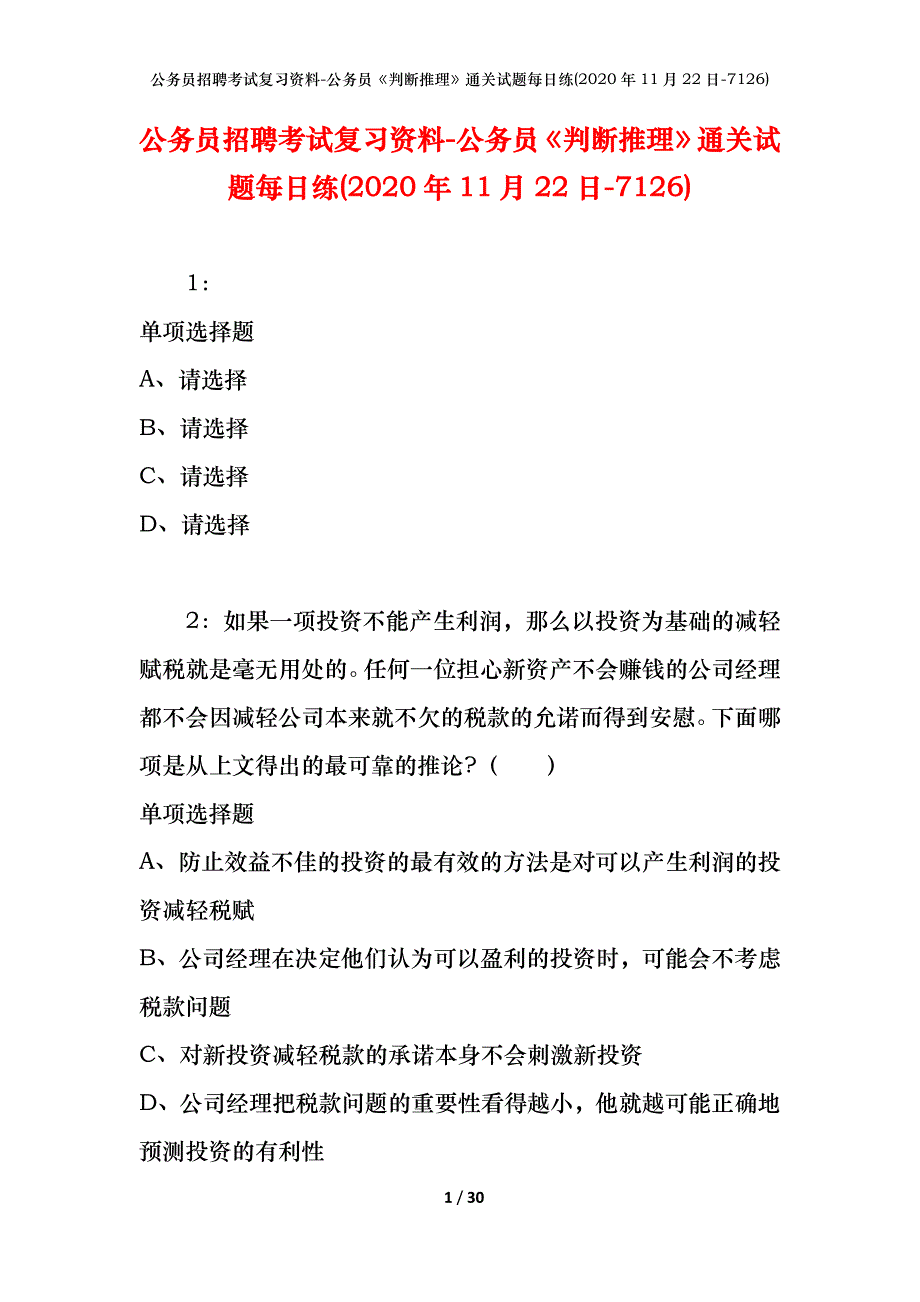 公务员招聘考试复习资料-公务员《判断推理》通关试题每日练(2020年11月22日-7126)

公务员招聘考试复习资料-公务员《判断推理》通关试题每日练(2020年11月22日-7126)

1：

单项选择题

A、请选择

B、请选择

C、请选择

D、请选择

2：如果一项投资不能产生利润，那么以投资为基础的减轻赋税就是毫无用处的。任何一位担心新资产不会赚钱的公司经理都不会因减轻公司本来就不欠的税款的允诺而得到安慰。下面哪项是从上文得出的最可靠的推论？（　　）

单项选择题

A、防止效益不佳的投资的最有效的方法是对可以产生利润的投资减轻税赋

B、公司经理在决定他们认为可以盈利的投资时，可能会不考虑税款问题

C、对新投资减轻税款的承诺本身不会刺激新投资

D、公司经理把税款问题的重要性看得越小，他就越可能正确地预测投资的有利性

1 / 30